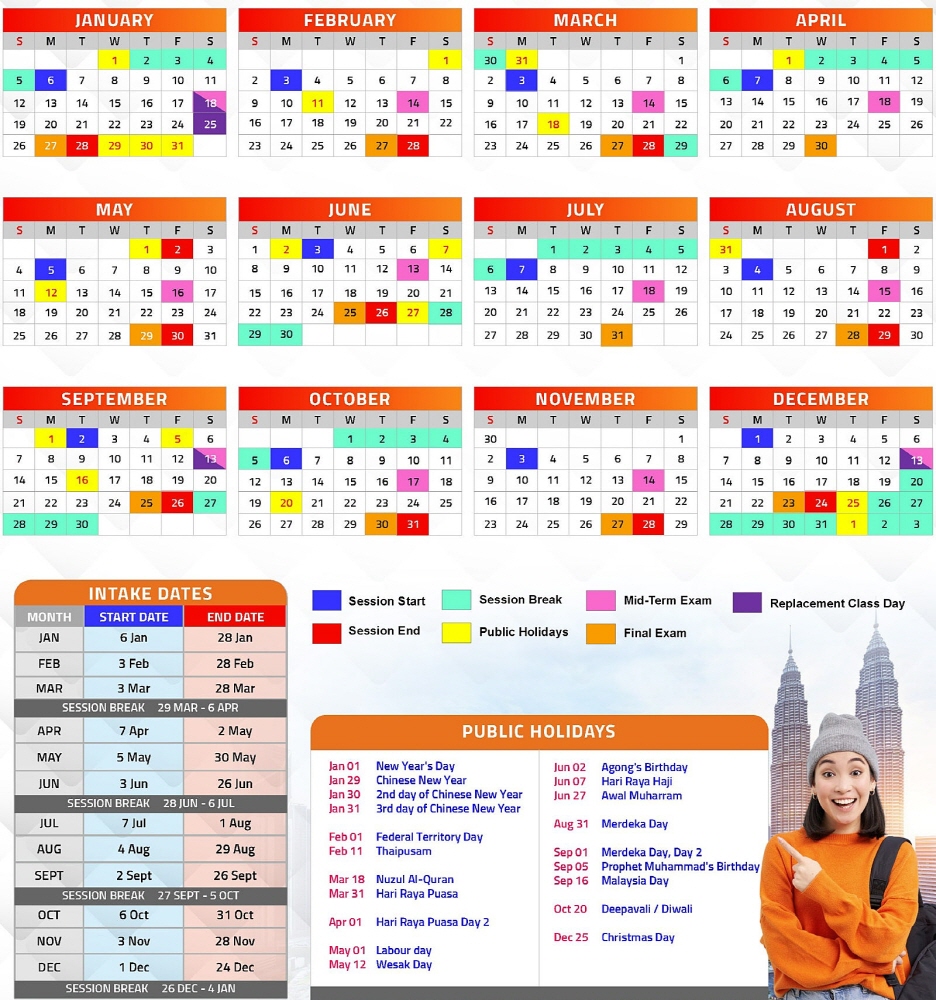 JANUARY
| S | M | T | W | T | F | S |
|---|---|---|---|---|---|---|
| | | | 1 | 2 | 3 | 4 |
| 5 | 6 | 7 | 8 | 9 | 10 | 11 |
| 12 | 13 | 14 | 15 | 16 | 17 | 18 |
| 19 | 20 | 21 | 22 | 23 | 24 | 25 |
| 26 | 27 | 28 | 29 | 30 | 31 | |

FEBRUARY
| S | M | T | W | T | F | S |
|---|---|---|---|---|---|---|
| | | | | | | 1 |
| 2 | 3 | 4 | 5 | 6 | 7 | 8 |
| 9 | 10 | 11 | 12 | 13 | 14 | 15 |
| 16 | 17 | 18 | 19 | 20 | 21 | 22 |
| 23 | 24 | 25 | 26 | 27 | 28 | |

MARCH
| S | M | T | W | T | F | S |
|---|---|---|---|---|---|---|
| 30 | 31 | | | | | 1 |
| 2 | 3 | 4 | 5 | 6 | 7 | 8 |
| 9 | 10 | 11 | 12 | 13 | 14 | 15 |
| 16 | 17 | 18 | 19 | 20 | 21 | 22 |
| 23 | 24 | 25 | 26 | 27 | 28 | 29 |

APRIL
| S | M | T | W | T | F | S |
|---|---|---|---|---|---|---|
| | | 1 | 2 | 3 | 4 | 5 |
| 6 | 7 | 8 | 9 | 10 | 11 | 12 |
| 13 | 14 | 15 | 16 | 17 | 18 | 19 |
| 20 | 21 | 22 | 23 | 24 | 25 | 26 |
| 27 | 28 | 29 | 30 | | | |

MAY
| S | M | T | W | T | F | S |
|---|---|---|---|---|---|---|
| | | | | 1 | 2 | 3 |
| 4 | 5 | 6 | 7 | 8 | 9 | 10 |
| 11 | 12 | 13 | 14 | 15 | 16 | 17 |
| 18 | 19 | 20 | 21 | 22 | 23 | 24 |
| 25 | 26 | 27 | 28 | 29 | 30 | 31 |

JUNE
| S | M | T | W | T | F | S |
|---|---|---|---|---|---|---|
| 1 | 2 | 3 | 4 | 5 | 6 | 7 |
| 8 | 9 | 10 | 11 | 12 | 13 | 14 |
| 15 | 16 | 17 | 18 | 19 | 20 | 21 |
| 22 | 23 | 24 | 25 | 26 | 27 | 28 |
| 29 | 30 | | | | | |

JULY
| S | M | T | W | T | F | S |
|---|---|---|---|---|---|---|
| | | 1 | 2 | 3 | 4 | 5 |
| 6 | 7 | 8 | 9 | 10 | 11 | 12 |
| 13 | 14 | 15 | 16 | 17 | 18 | 19 |
| 20 | 21 | 22 | 23 | 24 | 25 | 26 |
| 27 | 28 | 29 | 30 | 31 | | |

AUGUST
| S | M | T | W | T | F | S |
|---|---|---|---|---|---|---|
| 31 | | | | | 1 | 2 |
| 3 | 4 | 5 | 6 | 7 | 8 | 9 |
| 10 | 11 | 12 | 13 | 14 | 15 | 16 |
| 17 | 18 | 19 | 20 | 21 | 22 | 23 |
| 24 | 25 | 26 | 27 | 28 | 29 | 30 |

SEPTEMBER
| S | M | T | W | T | F | S |
|---|---|---|---|---|---|---|
| | 1 | 2 | 3 | 4 | 5 | 6 |
| 7 | 8 | 9 | 10 | 11 | 12 | 13 |
| 14 | 15 | 16 | 17 | 18 | 19 | 20 |
| 21 | 22 | 23 | 24 | 25 | 26 | 27 |
| 28 | 29 | 30 | | | | |

OCTOBER
| S | M | T | W | T | F | S |
|---|---|---|---|---|---|---|
| | | | 1 | 2 | 3 | 4 |
| 5 | 6 | 7 | 8 | 9 | 10 | 11 |
| 12 | 13 | 14 | 15 | 16 | 17 | 18 |
| 19 | 20 | 21 | 22 | 23 | 24 | 25 |
| 26 | 27 | 28 | 29 | 30 | 31 | |

NOVEMBER
| S | M | T | W | T | F | S |
|---|---|---|---|---|---|---|
| 30 | | | | | | 1 |
| 2 | 3 | 4 | 5 | 6 | 7 | 8 |
| 9 | 10 | 11 | 12 | 13 | 14 | 15 |
| 16 | 17 | 18 | 19 | 20 | 21 | 22 |
| 23 | 24 | 25 | 26 | 27 | 28 | 29 |

DECEMBER
| S | M | T | W | T | F | S |
|---|---|---|---|---|---|---|
| | 1 | 2 | 3 | 4 | 5 | 6 |
| 7 | 8 | 9 | 10 | 11 | 12 | 13 |
| 14 | 15 | 16 | 17 | 18 | 19 | 20 |
| 21 | 22 | 23 | 24 | 25 | 26 | 27 |
| 28 | 29 | 30 | 31 | 1 | 2 | 3 |

INTAKE DATES
| MONTH | START DATE | END DATE |
|---|---|---|
| JAN | 6 Jan | 28 Jan |
| FEB | 3 Feb | 28 Feb |
| MAR | 3 Mar | 28 Mar |
| SESSION BREAK 29 MAR - 6 APR | | |
| APR | 7 Apr | 2 May |
| MAY | 5 May | 30 May |
| JUN | 3 Jun | 26 Jun |
| SESSION BREAK 28 JUN - 6 JUL | | |
| JUL | 7 Jul | 1 Aug |
| AUG | 4 Aug | 29 Aug |
| SEPT | 2 Sept | 26 Sept |
| SESSION BREAK 27 SEPT - 5 OCT | | |
| OCT | 6 Oct | 31 Oct |
| NOV | 3 Nov | 28 Nov |
| DEC | 1 Dec | 24 Dec |
| SESSION BREAK 26 DEC - 4 JAN | | |

Session Start
Session Break
Mid-Term Exam
Replacement Class Day
Session End
Public Holidays
Final Exam

PUBLIC HOLIDAYS
Jan 01 New Year's Day
Jan 29 Chinese New Year
Jan 30 2nd day of Chinese New Year
Jan 31 3rd day of Chinese New Year

Feb 01 Federal Territory Day
Feb 11 Thaipusam

Mar 18 Nuzul Al-Quran
Mar 31 Hari Raya Puasa

Apr 01 Hari Raya Puasa Day 2

May 01 Labour day
May 12 Wesak Day

Jun 02 Agong's Birthday
Jun 07 Hari Raya Haji
Jun 27 Awal Muharram

Aug 31 Merdeka Day

Sep 01 Merdeka Day, Day 2
Sep 05 Prophet Muhammad's Birthday
Sep 16 Malaysia Day

Oct 20 Deepavali / Diwali

Dec 25 Christmas Day